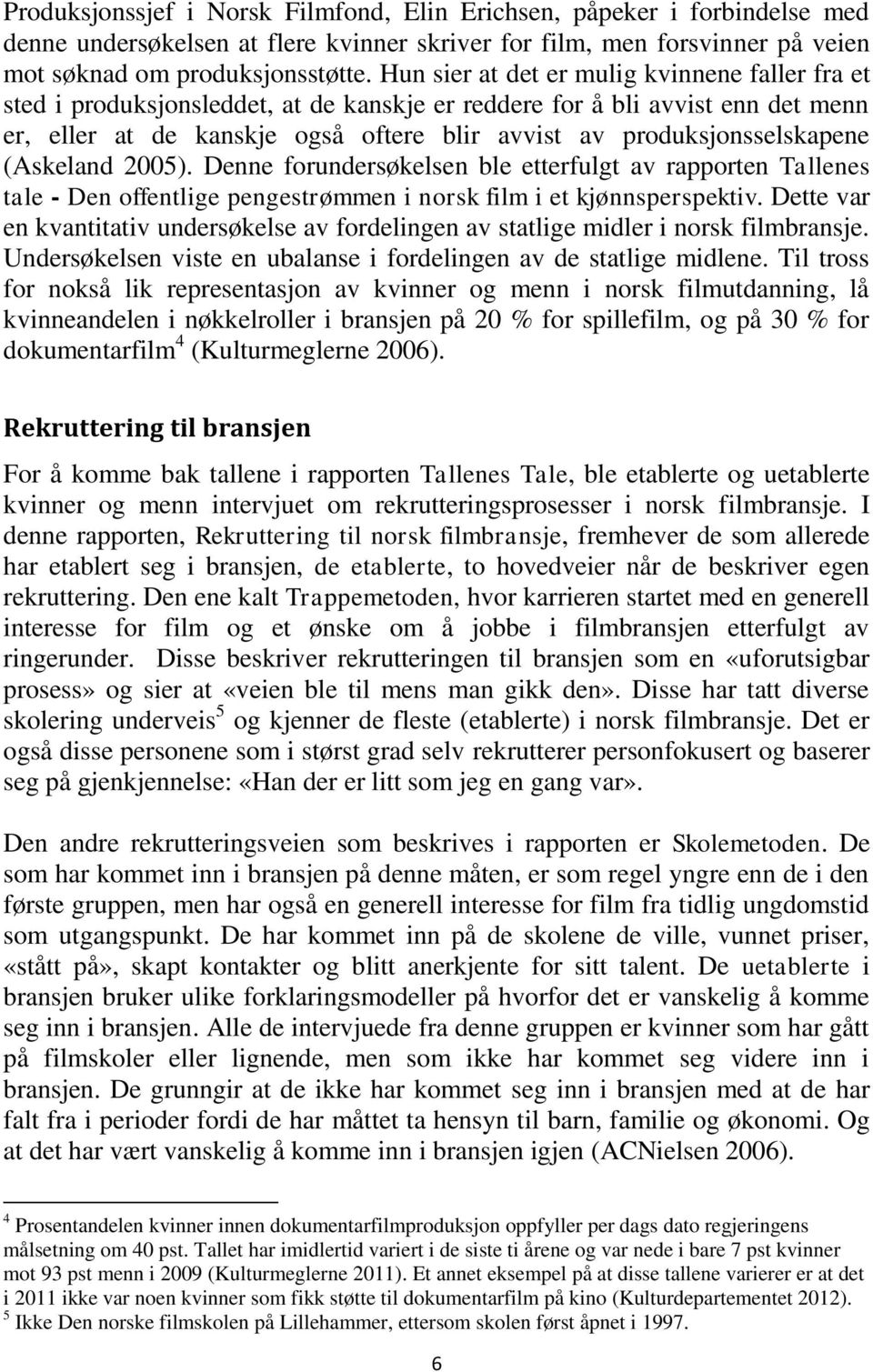 Produksjonssjef i Norsk Filmfond, Elin Erichsen, påpeker i forbindelse med denne undersøkelsen at flere kvinner skriver for film, men forsvinner på veien mot søknad om produksjonsstøtte. Hun sier at det er mulig kvinnene faller fra et sted i produksjonsleddet, at de kanskje er reddere for å bli avvist enn det menn er, eller at de kanskje også oftere blir avvist av produksjonsselskapene (Askeland 2005). Denne forundersøkelsen ble etterfulgt av rapporten Tallenes tale - Den offentlige pengestrømmen i norsk film i et kjønnsperspektiv. Dette var en kvantitativ undersøkelse av fordelingen av statlige midler i norsk filmbransje. Undersøkelsen viste en ubalanse i fordelingen av de statlige midlene. Til tross for nokså lik representasjon av kvinner og menn i norsk filmutdanning, lå kvinneandelen i nøkkelroller i bransjen på 20 % for spillefilm, og på 30 % for dokumentarfilm$^4$ (Kulturmeglerne 2006).

Rekruttering til bransjen

For å komme bak tallene i rapporten Tallenes Tale, ble etablerte og uetablerte kvinner og menn intervjuet om rekrutteringsprosesser i norsk filmbransje. I denne rapporten, Rekruttering til norsk filmbransje, fremhever de som allerede har etablert seg i bransjen, de etablerte, to hovedveier når de beskriver egen rekruttering. Den ene kalt Trappemetoden, hvor karrieren startet med en generell interesse for film og et ønske om å jobbe i filmbransjen etterfulgt av ringerunder. Disse beskriver rekrutteringen til bransjen som en «uforutsigbar prosess» og sier at «veien ble til mens man gikk den». Disse har tatt diverse skolering underveis$^5$ og kjenner de fleste (etablerte) i norsk filmbransje. Det er også disse personene som i størst grad selv rekrutterer personfokusert og baserer seg på gjenkjennelse: «Han der er litt som jeg en gang var».

Den andre rekrutteringsveien som beskrives i rapporten er Skolemetoden. De som har kommet inn i bransjen på denne måten, er som regel yngre enn de i den første gruppen, men har også en generell interesse for film fra tidlig ungdomstid som utgangspunkt. De har kommet inn på de skolene de ville, vunnet priser, «stått på», skapt kontakter og blitt anerkjente for sitt talent. De uetablerte i bransjen bruker ulike forklaringsmodeller på hvorfor det er vanskelig å komme seg inn i bransjen. Alle de intervjuede fra denne gruppen er kvinner som har gått på filmskoler eller lignende, men som ikke har kommet seg videre inn i bransjen. De grunngir at de ikke har kommet seg inn i bransjen med at de har falt fra i perioder fordi de har måttet ta hensyn til barn, familie og økonomi. Og at det har vært vanskelig å komme inn i bransjen igjen (ACNielsen 2006).

$^4$ Prosentandelen kvinner innen dokumentarfilmproduksjon oppfyller per dags dato regjeringens målsetning om 40 pst. Tallet har imidlertid variert i de siste ti årene og var nede i bare 7 pst kvinner mot 93 pst menn i 2009 (Kulturmeglerne 2011). Et annet eksempel på at disse tallene varierer er at det i 2011 ikke var noen kvinner som fikk støtte til dokumentarfilm på kino (Kulturdepartementet 2012).
$^5$ Ikke Den norske filmskolen på Lillehammer, ettersom skolen først åpnet i 1997.

6